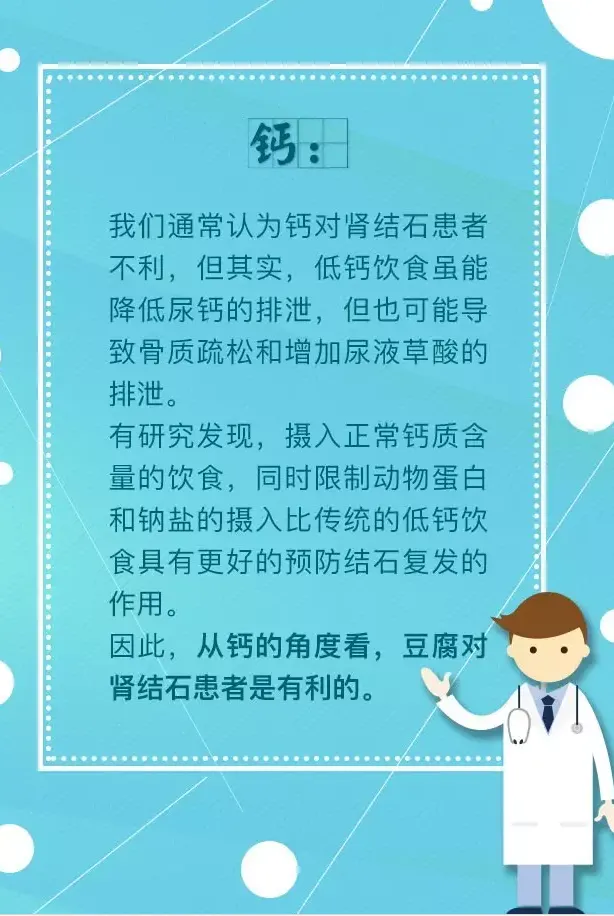 钙：

我们通常认为钙对肾结石患者不利，但其实，低钙饮食虽能降低尿钙的排泄，但也可能导致骨质疏松和增加尿液草酸的排泄。

有研究发现，摄入正常钙质含量的饮食，同时限制动物蛋白和钠盐的摄入比传统的低钙饮食具有更好的预防结石复发的作用。

因此，从钙的角度看，豆腐对肾结石患者是有利的。